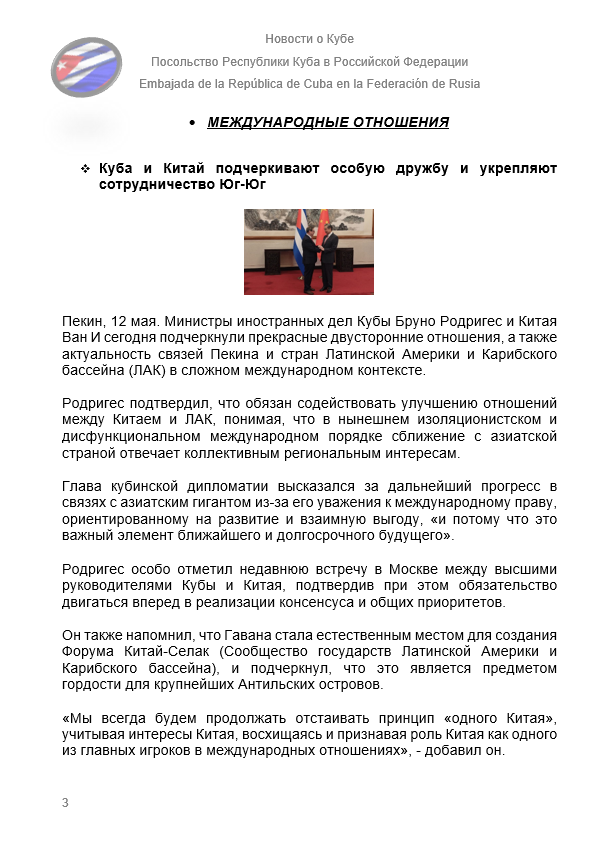 Новости о Кубе

Посольство Республики Куба в Российской Федерации

Embajada de la República de Cuba en la Federación de Rusia

• МЕЖДУНАРОДНЫЕ ОТНОШЕНИЯ

❖ Куба и Китай подчеркивают особую дружбу и укрепляют сотрудничество Юг-Юг

Пекин, 12 мая. Министры иностранных дел Кубы Бруно Родригес и Китая Ван И сегодня подчеркнули прекрасные двусторонние отношения, а также актуальность связей Пекина и стран Латинской Америки и Карибского бассейна (ЛАК) в сложном международном контексте.

Родригес подтвердил, что обязан содействовать улучшению отношений между Китаем и ЛАК, понимая, что в нынешнем изоляционистском и дисфункциональном международном порядке сближение с азиатской страной отвечает коллективным региональным интересам.

Глава кубинской дипломатии высказался за дальнейший прогресс в связях с азиатским гигантом из-за его уважения к международному праву, ориентированному на развитие и взаимную выгоду, «и потому что это важный элемент ближайшего и долгосрочного будущего».

Родригес особо отметил недавнюю встречу в Москве между высшими руководителями Кубы и Китая, подтвердив при этом обязательство двигаться вперед в реализации консенсуса и общих приоритетов.

Он также напомнил, что Гавана стала естественным местом для создания Форума Китай-Селак (Сообщество государств Латинской Америки и Карибского бассейна), и подчеркнул, что это является предметом гордости для крупнейших Антильских островов.

«Мы всегда будем продолжать отстаивать принцип «одного Китая», учитывая интересы Китая, восхищаясь и признавая роль Китая как одного из главных игроков в международных отношениях», - добавил он.

3